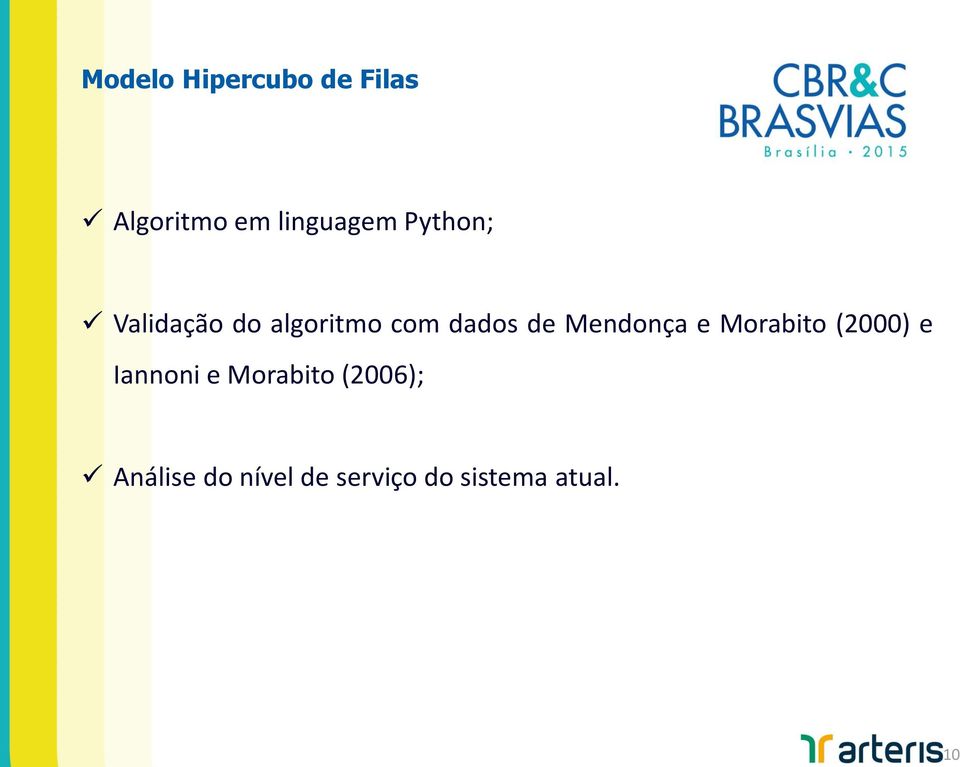 Modelo Hipercubo de Filas

CBR&C
BRASVIAS
Brasília · 2015

✓ Algoritmo em linguagem Python;

✓ Validação do algoritmo com dados de Mendonça e Morabito (2000) e Iannoni e Morabito (2006);

✓ Análise do nível de serviço do sistema atual.

arteris

10